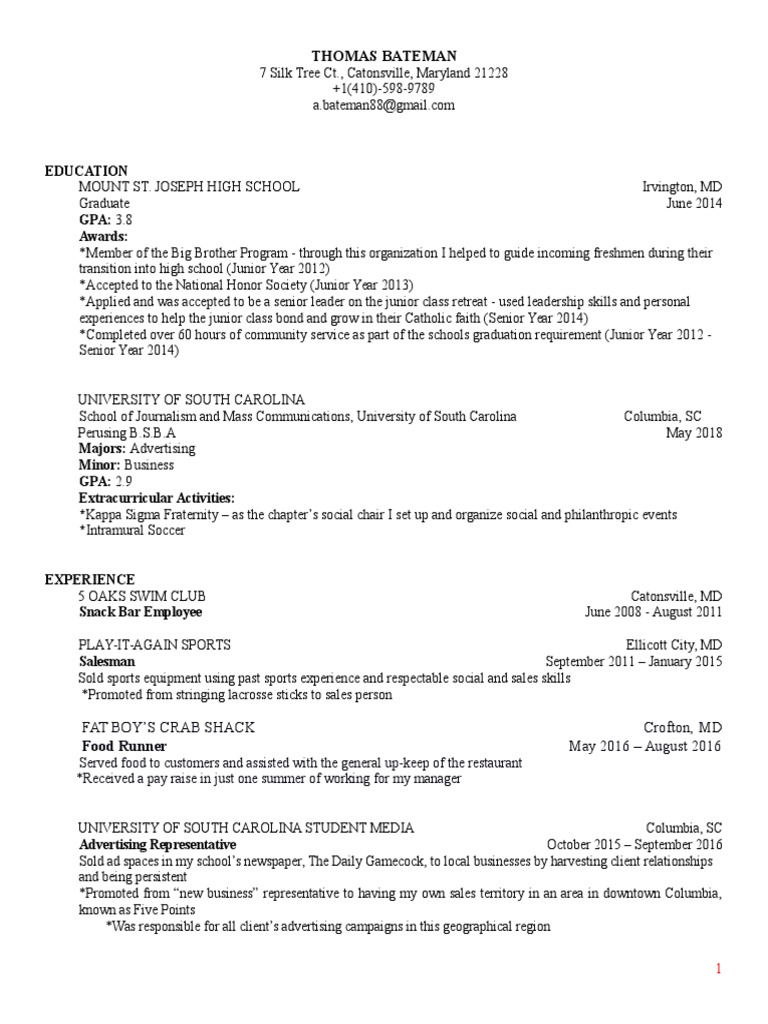 THOMAS BATEMAN
7 Silk Tree Ct., Catonsville, Maryland 21228
+1(410)-598-9789
a.bateman88@gmail.com

EDUCATION
MOUNT ST. JOSEPH HIGH SCHOOL Irvington, MD
Graduate June 2014
GPA: 3.8
Awards:
*Member of the Big Brother Program - through this organization I helped to guide incoming freshmen during their transition into high school (Junior Year 2012)
*Accepted to the National Honor Society (Junior Year 2013)
*Applied and was accepted to be a senior leader on the junior class retreat - used leadership skills and personal experiences to help the junior class bond and grow in their Catholic faith (Senior Year 2014)
*Completed over 60 hours of community service as part of the schools graduation requirement (Junior Year 2012 - Senior Year 2014)

UNIVERSITY OF SOUTH CAROLINA
School of Journalism and Mass Communications, University of South Carolina Columbia, SC
Perusing B.S.B.A May 2018
Majors: Advertising
Minor: Business
GPA: 2.9
Extracurricular Activities:
*Kappa Sigma Fraternity – as the chapter's social chair I set up and organize social and philanthropic events
*Intramural Soccer

EXPERIENCE
5 OAKS SWIM CLUB Catonsville, MD
Snack Bar Employee June 2008 - August 2011

PLAY-IT-AGAIN SPORTS Ellicott City, MD
Salesman September 2011 – January 2015
Sold sports equipment using past sports experience and respectable social and sales skills
*Promoted from stringing lacrosse sticks to sales person

FAT BOY'S CRAB SHACK Crofton, MD
Food Runner May 2016 – August 2016
Served food to customers and assisted with the general up-keep of the restaurant
*Received a pay raise in just one summer of working for my manager

UNIVERSITY OF SOUTH CAROLINA STUDENT MEDIA Columbia, SC
Advertising Representative October 2015 – September 2016
Sold ad spaces in my school's newspaper, The Daily Gamecock, to local businesses by harvesting client relationships and being persistent
*Promoted from "new business" representative to having my own sales territory in an area in downtown Columbia, known as Five Points
*Was responsible for all client's advertising campaigns in this geographical region

1